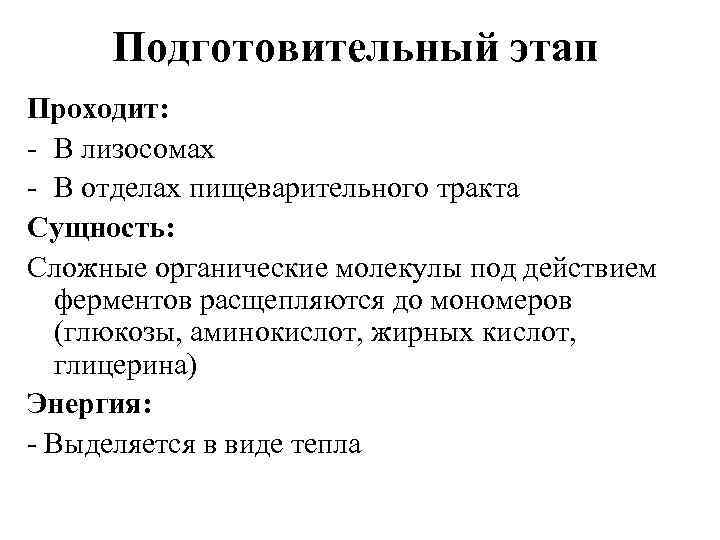 Подготовительный этап

Проходит:
- В лизосомах
- В отделах пищеварительного тракта

Сущность:
Сложные органические молекулы под действием ферментов расщепляются до мономеров (глюкозы, аминокислот, жирных кислот, глицерина)

Энергия:
- Выделяется в виде тепла